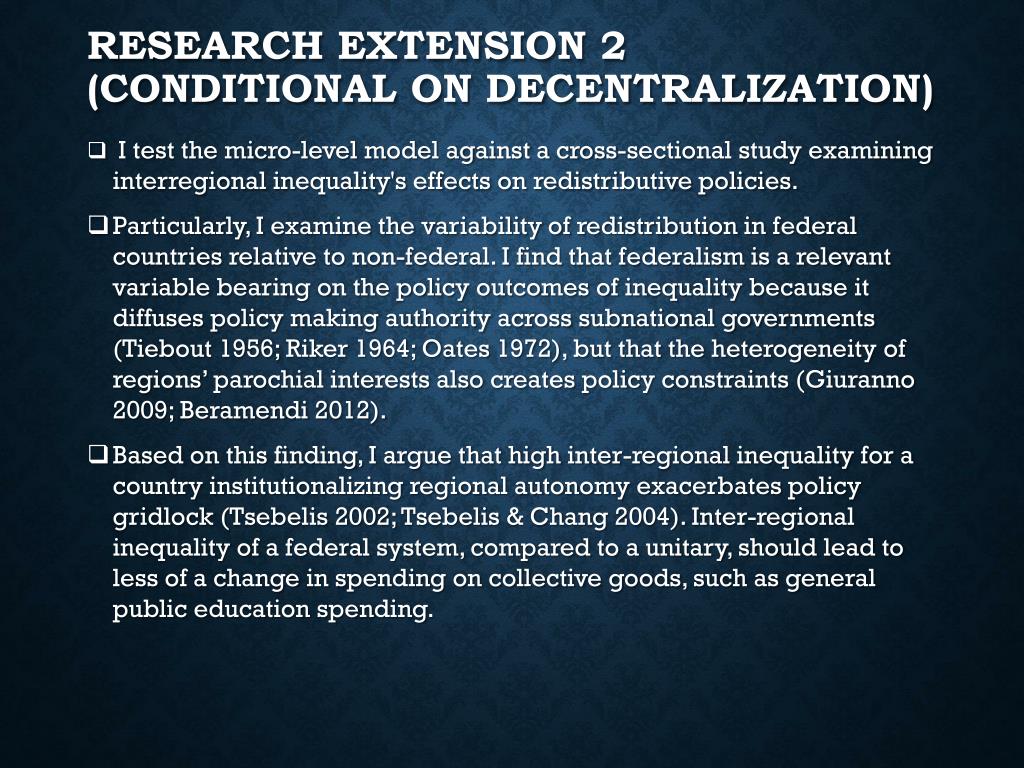 RESEARCH EXTENSION 2 (CONDITIONAL ON DECENTRALIZATION)

❑ I test the micro-level model against a cross-sectional study examining interregional inequality's effects on redistributive policies.

❑ Particularly, I examine the variability of redistribution in federal countries relative to non-federal. I find that federalism is a relevant variable bearing on the policy outcomes of inequality because it diffuses policy making authority across subnational governments (Tiebout 1956; Riker 1964; Oates 1972), but that the heterogeneity of regions' parochial interests also creates policy constraints (Giuranno 2009; Beramendi 2012).

❑ Based on this finding, I argue that high inter-regional inequality for a country institutionalizing regional autonomy exacerbates policy gridlock (Tsebelis 2002; Tsebelis & Chang 2004). Inter-regional inequality of a federal system, compared to a unitary, should lead to less of a change in spending on collective goods, such as general public education spending.